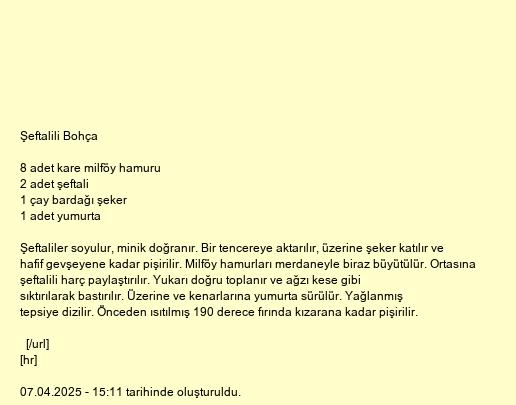 Şeftalili Bohça

8 adet kare milföy hamuru
2 adet şeftali
1 çay bardağı şeker
1 adet yumurta

Şeftaliler soyulur, minik doğranır. Bir tencereye aktarılır, üzerine şeker katılır ve hafif gevşeyene kadar pişirilir. Milföy hamurları merdaneyle biraz büyütülür. Ortasına şeftalili harç paylaştırılır. Yukarı doğru toplanır ve ağzı kese gibi sıktırılarak bastırılır. Üzerine ve kenarlarına yumurta sürülür. Yağlanmış tepsiye dizilir. Önceden ısıtılmış 190 derece fırında kızarana kadar pişirilir.

[/url]
[hr]

07.04.2025 - 15:11 tarihinde oluşturuldu.